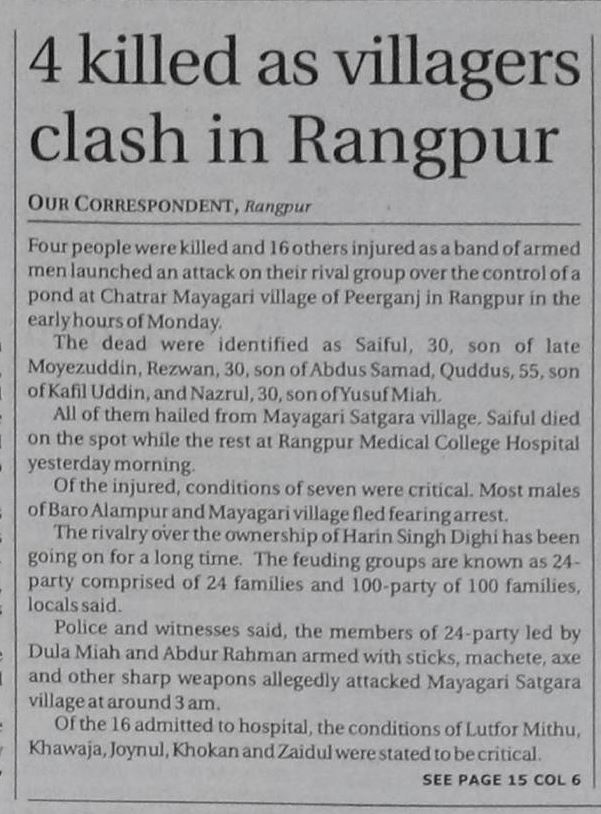 4 killed as villagers clash in Rangpur

OUR CORRESPONDENT, Rangpur

Four people were killed and 16 others injured as a band of armed men launched an attack on their rival group over the control of a pond at Chatrar Mayagari village of Peerganj in Rangpur in the early hours of Monday.

The dead were identified as Saiful, 30, son of late Moyezuddin, Rezwan, 30, son of Abdus Samad, Quddus, 55, son of Kafil Uddin, and Nazrul, 30, son of Yusuf Miah.

All of them hailed from Mayagari Satgara village. Saiful died on the spot while the rest at Rangpur Medical College Hospital yesterday morning.

Of the injured, conditions of seven were critical. Most males of Baro Alampur and Mayagari village fled fearing arrest.

The rivalry over the ownership of Harin Singh Dighi has been going on for a long time. The feuding groups are known as 24-party comprised of 24 families and 100-party of 100 families, locals said.

Police and witnesses said, the members of 24-party led by Dula Miah and Abdur Rahman armed with sticks, machete, axe and other sharp weapons allegedly attacked Mayagari Satgara village at around 3 am.

Of the 16 admitted to hospital, the conditions of Lutfor Mithu, Khawaja, Joynul, Khokan and Zaidul were stated to be critical.

SEE PAGE 15 COL 6